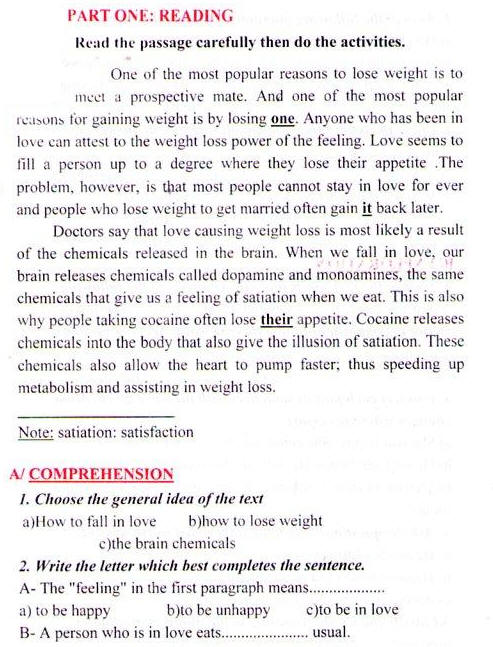 PART ONE: READING

Read the passage carefully then do the activities.

One of the most popular reasons to lose weight is to meet a prospective mate. And one of the most popular reasons for gaining weight is by losing one. Anyone who has been in love can attest to the weight loss power of the feeling. Love seems to fill a person up to a degree where they lose their appetite .The problem, however, is that most people cannot stay in love for ever and people who lose weight to get married often gain it back later.

Doctors say that love causing weight loss is most likely a result of the chemicals released in the brain. When we fall in love, our brain releases chemicals called dopamine and monoamines, the same chemicals that give us a feeling of satiation when we eat. This is also why people taking cocaine often lose their appetite. Cocaine releases chemicals into the body that also give the illusion of satiation. These chemicals also allow the heart to pump faster; thus speeding up metabolism and assisting in weight loss.

Note: satiation: satisfaction

A/ COMPREHENSION

1. Choose the general idea of the text

a)How to fall in love b)how to lose weight c)the brain chemicals

2. Write the letter which best completes the sentence.

A- The "feeling" in the first paragraph means..................

a) to be happy b)to be unhappy c)to be in love

B- A person who is in love eats..................... usual.